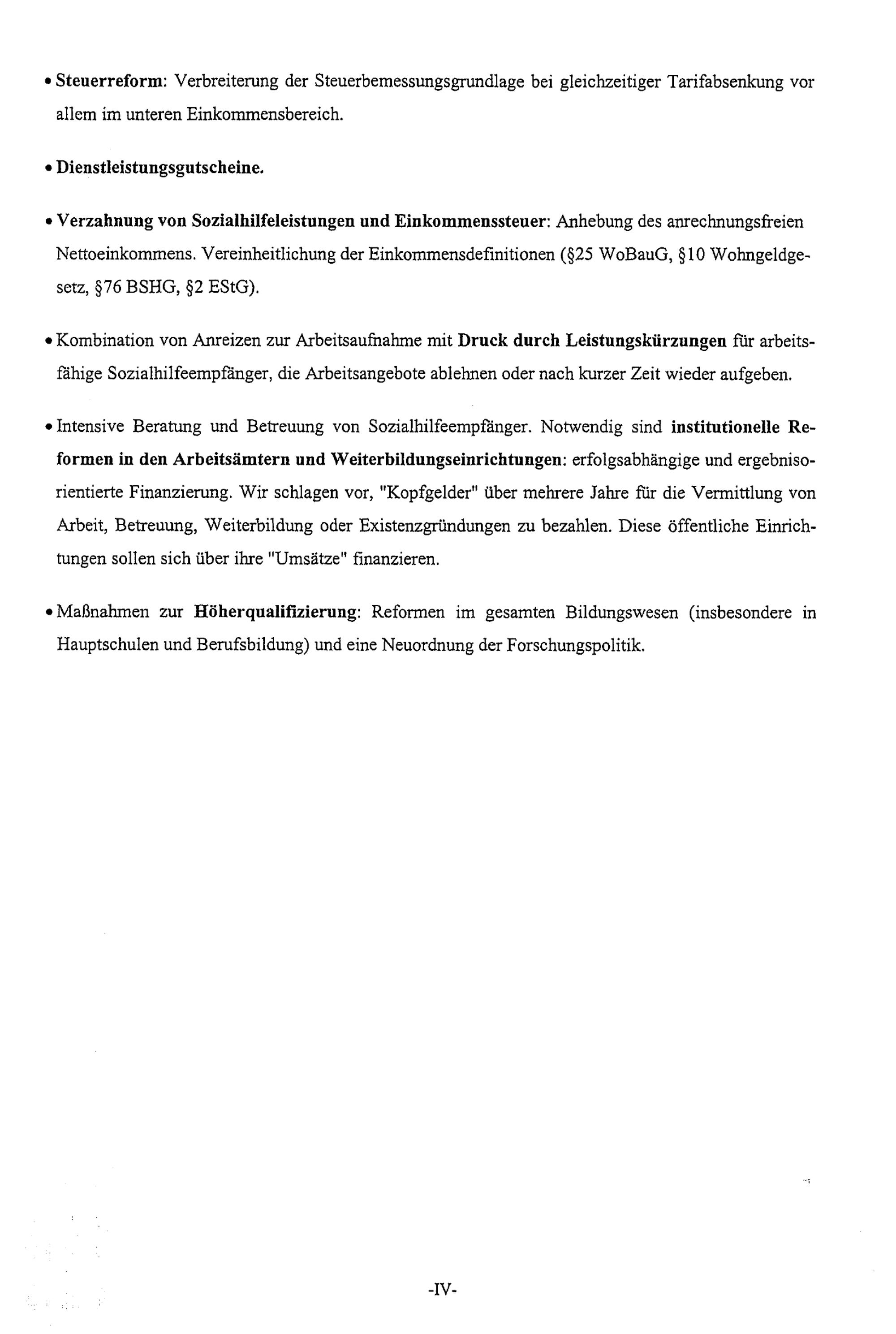 • Steuerreform: Verbreiterung der Steuerbemessungsgrundlage bei gleichzeitiger Tarifabsenkung vor allem im unteren Einkommensbereich.

• Dienstleistungsgutscheine.

• Verzahnung von Sozialhilfeleistungen und Einkommenssteuer: Anhebung des anrechnungsfreien Nettoeinkommens. Vereinheitlichung der Einkommensdefinitionen (§25 WoBauG, §10 Wohngeldgesetz, §76 BSHG, §2 EStG).

• Kombination von Anreizen zur Arbeitsaufnahme mit Druck durch Leistungskürzungen für arbeitsfähige Sozialhilfeempfänger, die Arbeitsangebote ablehnen oder nach kurzer Zeit wieder aufgeben.

• Intensive Beratung und Betreuung von Sozialhilfeempfänger. Notwendig sind institutionelle Reformen in den Arbeitsämtern und Weiterbildungseinrichtungen: erfolgsabhängige und ergebnisorientierte Finanzierung. Wir schlagen vor, "Kopfgelder" über mehrere Jahre für die Vermittlung von Arbeit, Betreuung, Weiterbildung oder Existenzgründungen zu bezahlen. Diese öffentliche Einrichtungen sollen sich über ihre "Umsätze" finanzieren.

• Maßnahmen zur Höherqualifizierung: Reformen im gesamten Bildungswesen (insbesondere in Hauptschulen und Berufsbildung) und eine Neuordnung der Forschungspolitik.

-IV-